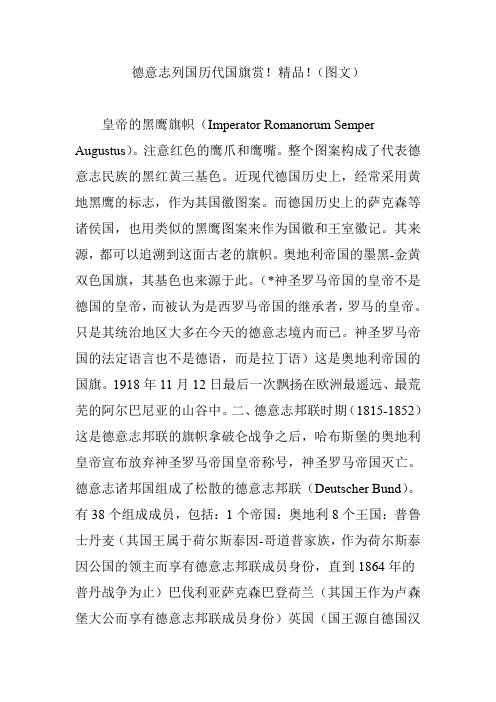 德意志列国历代国旗赏！精品！（图文）

皇帝的黑鹰旗帜（Imperator Romanorum Semper Augustus）。注意红色的鹰爪和鹰嘴。整个图案构成了代表德意志民族的黑红黄三基色。近现代德国历史上，经常采用黄地黑鹰的标志，作为其国徽图案。而德国历史上的萨克森等诸侯国，也用类似的黑鹰图案来作为国徽和王室徽记。其来源，都可以追溯到这面古老的旗帜。奥地利帝国的墨黑-金黄双色国旗，其基色也来源于此。（*神圣罗马帝国的皇帝不是德国的皇帝，而被认为是西罗马帝国的继承者，罗马的皇帝。只是其统治地区大多在今天的德意志境内而已。神圣罗马帝国的法定语言也不是德语，而是拉丁语）这是奥地利帝国的国旗。1918 年 11 月 12 日最后一次飘扬在欧洲最遥远、最荒芜的阿尔巴尼亚的山谷中。二、德意志邦联时期（1815-1852）这是德意志邦联的旗帜拿破仑战争之后，哈布斯堡的奥地利皇帝宣布放弃神圣罗马帝国皇帝称号，神圣罗马帝国灭亡。德意志诸邦国组成了松散的德意志邦联（Deutscher Bund）。有 38 个组成成员，包括：1 个帝国：奥地利 8 个王国：普鲁士丹麦（其国王属于荷尔斯泰因-哥道普家族，作为荷尔斯泰因公国的领主而享有德意志邦联成员身份，直到 1864 年的普丹战争为止）巴伐利亚萨克森巴登荷兰（其国王作为卢森堡大公而享有德意志邦联成员身份）英国（国王源自德国汉